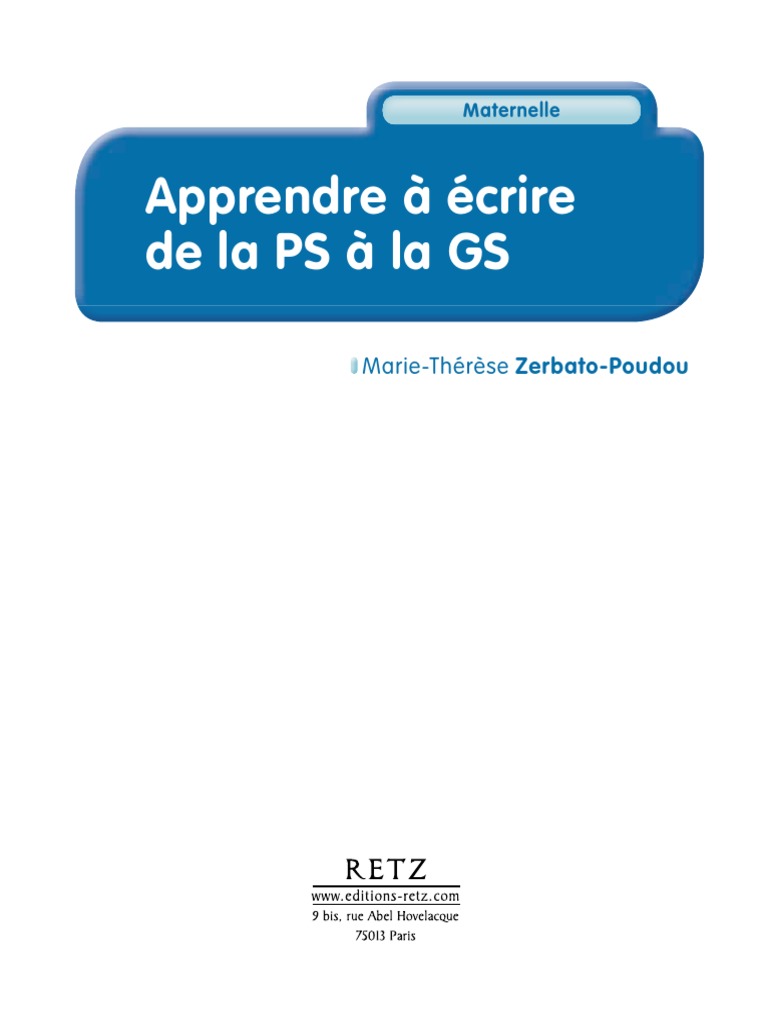 Maternelle

Apprendre à écrire de la PS à la GS

Marie-Thérèse Zerbato-Poudou

RETZ
www.editions-retz.com
9 bis, rue Abel Hovelacque
75013 Paris